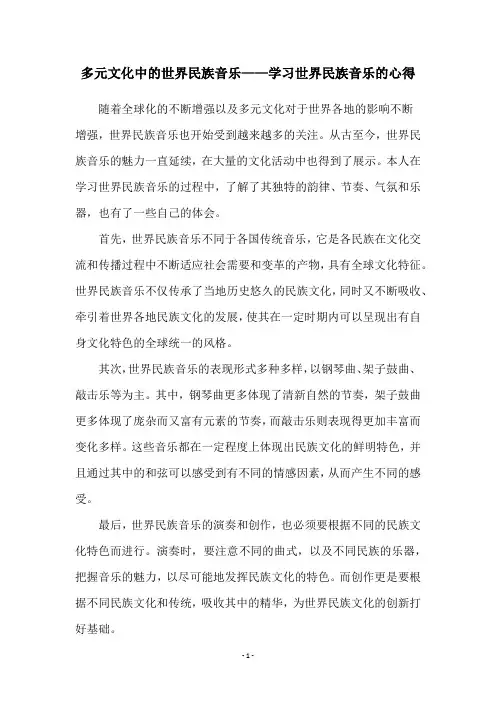 多元文化中的世界民族音乐——学习世界民族音乐的心得

随着全球化的不断增强以及多元文化对于世界各地的影响不断增强，世界民族音乐也开始受到越来越多的关注。从古至今，世界民族音乐的魅力一直延续，在大量的文化活动中也得到了展示。本人在学习世界民族音乐的过程中，了解了其独特的韵律、节奏、气氛和乐器，也有了一些自己的体会。

首先，世界民族音乐不同于各国传统音乐，它是各民族在文化交流和传播过程中不断适应社会需要和变革的产物，具有全球文化特征。世界民族音乐不仅传承了当地历史悠久的民族文化，同时又不断吸收、牵引着世界各地民族文化的发展，使其在一定时期内可以呈现出有自身文化特色的全球统一的风格。

其次，世界民族音乐的表现形式多种多样，以钢琴曲、架子鼓曲、敲击乐等为主。其中，钢琴曲更多体现了清新自然的节奏，架子鼓曲更多体现了庞杂而又富有元素的节奏，而敲击乐则表现得更加丰富而变化多样。这些音乐都在一定程度上体现出民族文化的鲜明特色，并且通过其中的和弦可以感受到有不同的情感因素，从而产生不同的感受。

最后，世界民族音乐的演奏和创作，也必须要根据不同的民族文化特色而进行。演奏时，要注意不同的曲式，以及不同民族的乐器，把握音乐的魅力，以尽可能地发挥民族文化的特色。而创作更是要根据不同民族文化和传统，吸收其中的精华，为世界民族文化的创新打好基础。

- 1 -